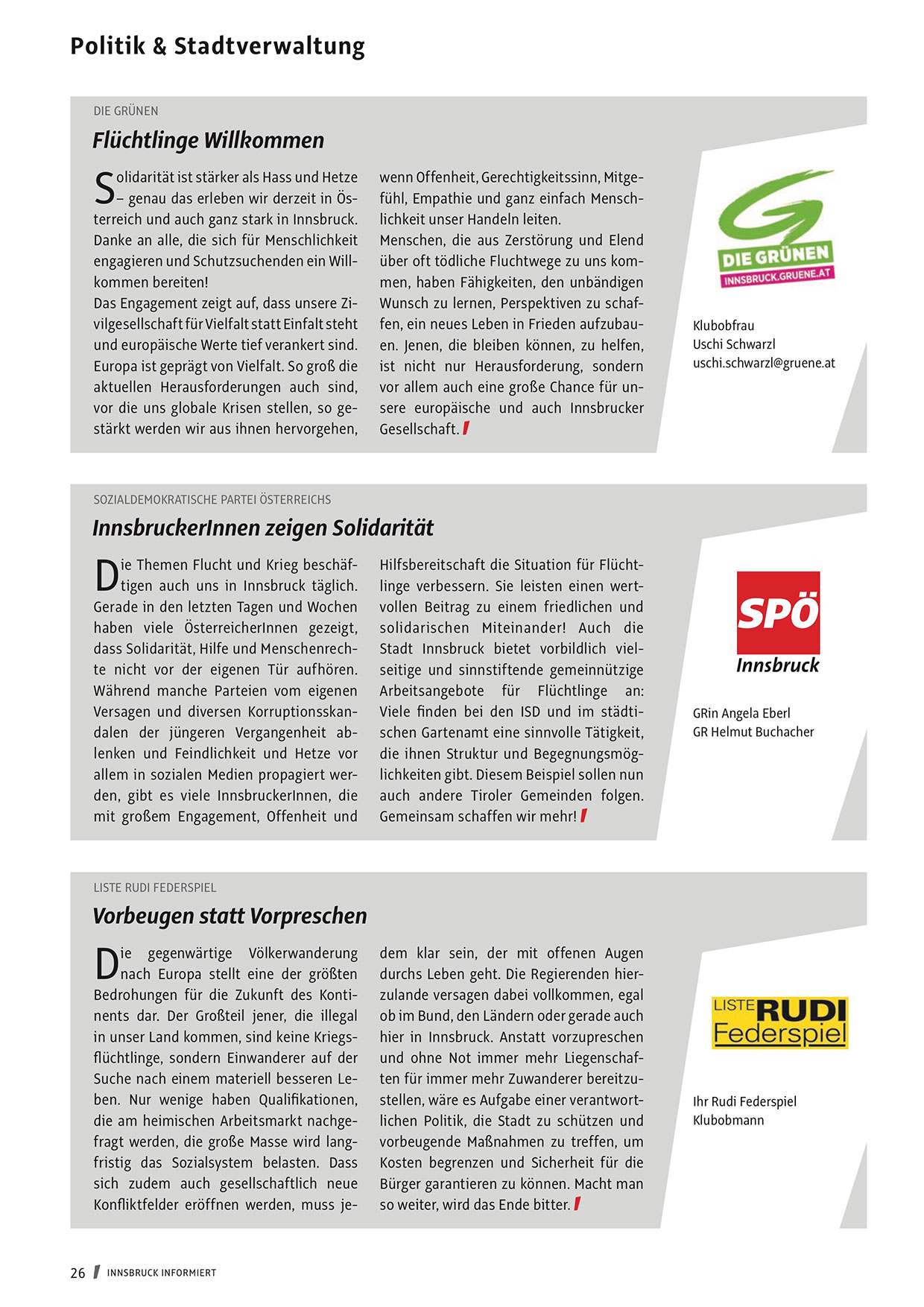 Politik & Stadtverwaltung

DIE GRÜNEN

Flüchtlinge Willkommen

Solidarität ist stärker als Hass und Hetze – genau das erleben wir derzeit in Österreich und auch ganz stark in Innsbruck. Danke an alle, die sich für Menschlichkeit engagieren und Schutzsuchenden ein Willkommen bereiten!
Das Engagement zeigt auf, dass unsere Zivilgesellschaft für Vielfalt statt Einfalt steht und europäische Werte tief verankert sind. Europa ist geprägt von Vielfalt. So groß die aktuellen Herausforderungen auch sind, vor die uns globale Krisen stellen, so gestärkt werden wir aus ihnen hervorgehen, wenn Offenheit, Gerechtigkeitssinn, Mitgefühl, Empathie und ganz einfach Menschlichkeit unser Handeln leiten.
Menschen, die aus Zerstörung und Elend über oft tödliche Fluchtwege zu uns kommen, haben Fähigkeiten, den unbändigen Wunsch zu lernen, Perspektiven zu schaffen, ein neues Leben in Frieden aufzubauen. Jenen, die bleiben können, zu helfen, ist nicht nur Herausforderung, sondern vor allem auch eine große Chance für unsere europäische und auch Innsbrucker Gesellschaft.

DIE GRÜNEN
INNSBRUCK.GRUENE.AT

Klubobfrau
Uschi Schwarzl
uschi.schwarzl@gruene.at

SOZIALDEMOKRATISCHE PARTEI ÖSTERREICHS

InnsbruckerInnen zeigen Solidarität

Die Themen Flucht und Krieg beschäftigen auch uns in Innsbruck täglich. Gerade in den letzten Tagen und Wochen haben viele ÖsterreicherInnen gezeigt, dass Solidarität, Hilfe und Menschenrechte nicht vor der eigenen Tür aufhören. Während manche Parteien vom eigenen Versagen und diversen Korruptionsskandalen der jüngeren Vergangenheit ablenken und Feindlichkeit und Hetze vor allem in sozialen Medien propagiert werden, gibt es viele InnsbruckerInnen, die mit großem Engagement, Offenheit und Hilfsbereitschaft die Situation für Flüchtlinge verbessern. Sie leisten einen wertvollen Beitrag zu einem friedlichen und solidarischen Miteinander! Auch die Stadt Innsbruck bietet vorbildlich vielseitige und sinnstiftende gemeinnützige Arbeitsangebote für Flüchtlinge an: Viele finden bei den ISD und im städtischen Gartenamt eine sinnvolle Tätigkeit, die ihnen Struktur und Begegnungsmöglichkeiten gibt. Diesem Beispiel sollen nun auch andere Tiroler Gemeinden folgen. Gemeinsam schaffen wir mehr!

SPÖ
Innsbruck

GRin Angela Eberl
GR Helmut Buchacher

LISTE RUDI FEDERSPIEL

Vorbeugen statt Vorpreschen

Die gegenwärtige Völkerwanderung nach Europa stellt eine der größten Bedrohungen für die Zukunft des Kontinents dar. Der Großteil jener, die illegal in unser Land kommen, sind keine Kriegsflüchtlinge, sondern Einwanderer auf der Suche nach einem materiell besseren Leben. Nur wenige haben Qualifikationen, die am heimischen Arbeitsmarkt nachgefragt werden, die große Masse wird langfristig das Sozialsystem belasten. Dass sich zudem auch gesellschaftlich neue Konfliktfelder eröffnen werden, muss jedem klar sein, der mit offenen Augen durchs Leben geht. Die Regierenden hierzulande versagen dabei vollkommen, egal ob im Bund, den Ländern oder gerade auch hier in Innsbruck. Anstatt vorzupreschen und ohne Not immer mehr Liegenschaften für immer mehr Zuwanderer bereitzustellen, wäre es Aufgabe einer verantwortlichen Politik, die Stadt zu schützen und vorbeugende Maßnahmen zu treffen, um Kosten begrenzen und Sicherheit für die Bürger garantieren zu können. Macht man so weiter, wird das Ende bitter.

LISTE RUDI
Federspiel

Ihr Rudi Federspiel
Klubobmann

26 INNSBRUCK INFORMIERT